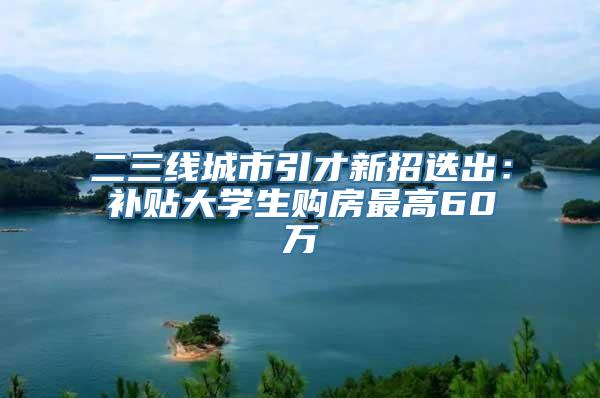 二三线城市引才新招迭出：补贴大学生购房最高60万